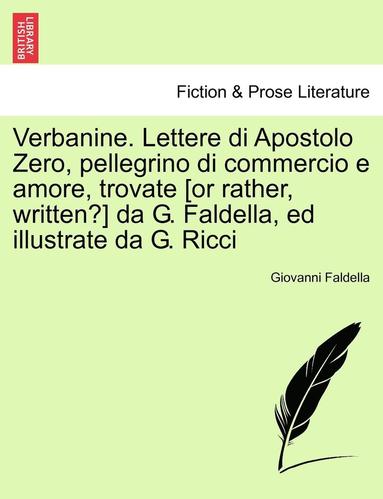 BRITISH LIBRARY

Fiction & Prose Literature

Verbanine. Lettere di Apostolo Zero, pellegrino di commercio e amore, trovate [or rather, written?] da G. Faldella, ed illustrate da G. Ricci

Giovanni Faldella